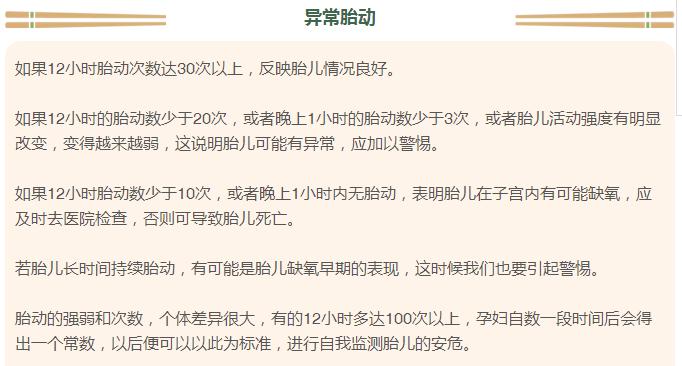 异常胎动

如果12小时胎动次数达30次以上，反映胎儿情况良好。

如果12小时的胎动数少于20次，或者晚上1小时的胎动数少于3次，或者胎儿活动强度有明显改变，变得越来越弱，这说明胎儿可能有异常，应加以警惕。

如果12小时胎动数少于10次，或者晚上1小时内无胎动，表明胎儿在子宫内有可能缺氧，应及时去医院检查，否则可导致胎儿死亡。

若胎儿长时间持续胎动，有可能是胎儿缺氧早期的表现，这时候我们也要引起警惕。

胎动的强弱和次数，个体差异很大，有的12小时多达100次以上，孕妇自数一段时间后会得出一个常数，以后便可以以此为标准，进行自我监测胎儿的安危。